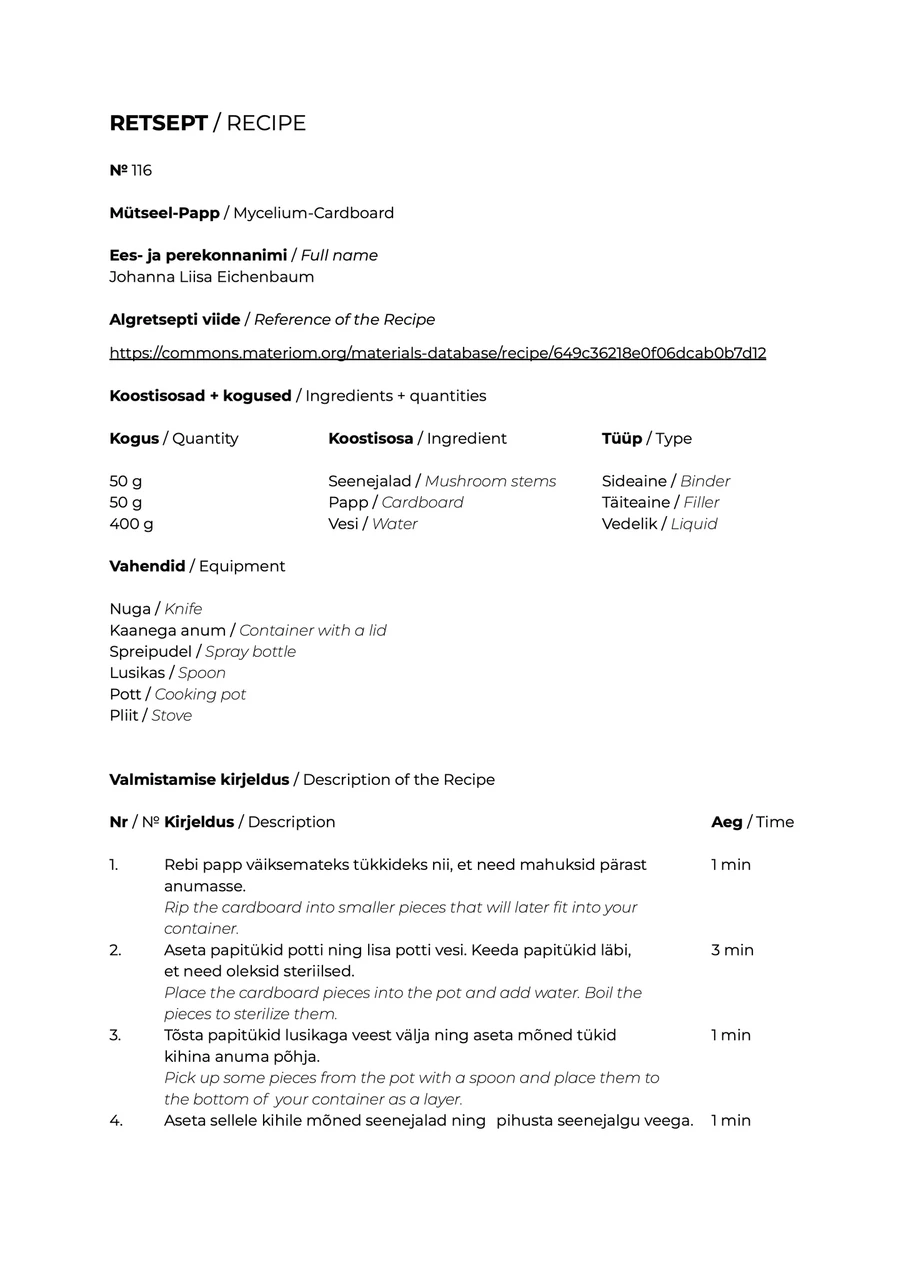 RETSEPT / RECIPE

№ 116

Mütseel-Papp / Mycelium-Cardboard

Ees- ja perekonnanimi / Full name
Johanna Liisa Eichenbaum

Algretsepti viide / Reference of the Recipe

https://commons.materiom.org/materials-database/recipe/649c36218e0f06dcab0b7d12

Koostisosad + kogused / Ingredients + quantities

| Kogus / Quantity | Koostisosa / Ingredient | Tüüp / Type |
|---|---|---|
| 50 g | Seenejalad / Mushroom stems | Sideaine / Binder |
| 50 g | Papp / Cardboard | Täiteaine / Filler |
| 400 g | Vesi / Water | Vedelik / Liquid |

Vahendid / Equipment

Nuga / Knife
Kaanega anum / Container with a lid
Spreipudel / Spray bottle
Lusikas / Spoon
Pott / Cooking pot
Pliit / Stove

Valmistamise kirjeldus / Description of the Recipe

| Nr / № | Kirjeldus / Description | Aeg / Time |
|---|---|---|
| 1. | Rebi papp väiksemateks tükkideks nii, et need mahuksid pärast anumasse. Rip the cardboard into smaller pieces that will later fit into your container. | 1 min |
| 2. | Aseta papitükid potti ning lisa potti vesi. Keeda papitükid läbi, et need oleksid steriilsed. Place the cardboard pieces into the pot and add water. Boil the pieces to sterilize them. | 3 min |
| 3. | Tõsta papitükid lusikaga veest välja ning aseta mõned tükid kihina anuma põhja. Pick up some pieces from the pot with a spoon and place them to the bottom of your container as a layer. | 1 min |
| 4. | Aseta sellele kihile mõned seenejalad ning pihusta seenejalgu veega. | 1 min |